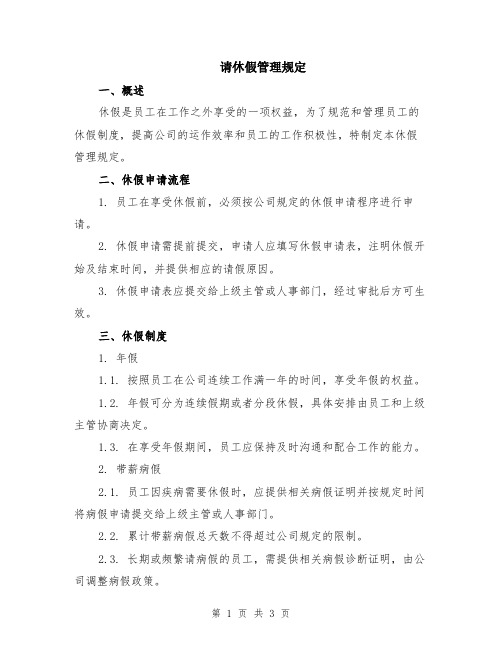 请休假管理规定

一、概述

休假是员工在工作之外享受的一项权益，为了规范和管理员工的休假制度，提高公司的运作效率和员工的工作积极性，特制定本休假管理规定。

二、休假申请流程

1. 员工在享受休假前，必须按公司规定的休假申请程序进行申请。

2. 休假申请需提前提交，申请人应填写休假申请表，注明休假开始及结束时间，并提供相应的请假原因。

3. 休假申请表应提交给上级主管或人事部门，经过审批后方可生效。

三、休假制度

1. 年假

1.1. 按照员工在公司连续工作满一年的时间，享受年假的权益。

1.2. 年假可分为连续假期或者分段休假，具体安排由员工和上级主管协商决定。

1.3. 在享受年假期间，员工应保持及时沟通和配合工作的能力。

2. 带薪病假

2.1. 员工因疾病需要休假时，应提供相关病假证明并按规定时间将病假申请提交给上级主管或人事部门。

2.2. 累计带薪病假总天数不得超过公司规定的限制。

2.3. 长期或频繁请病假的员工，需提供相关病假诊断证明，由公司调整病假政策。

第 1 页 共 3 页